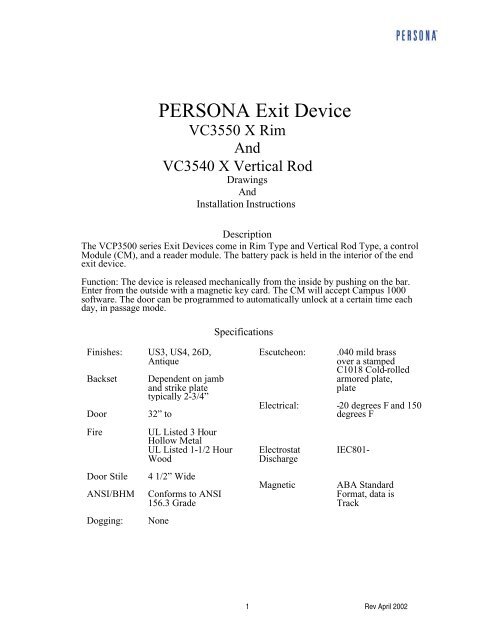 PERSONA

PERSONA Exit Device
VC3550 X Rim
And
VC3540 X Vertical Rod
Drawings
And
Installation Instructions

Description
The VCP3500 series Exit Devices come in Rim Type and Vertical Rod Type, a control Module (CM), and a reader module. The battery pack is held in the interior of the end exit device.

Function: The device is released mechanically from the inside by pushing on the bar. Enter from the outside with a magnetic key card. The CM will accept Campus 1000 software. The door can be programmed to automatically unlock at a certain time each day, in passage mode.

Specifications

Finishes: US3, US4, 26D, Antique

Backset Dependent on jamb and strike plate typically 2-3/4"

Door 32" to

Fire UL Listed 3 Hour Hollow Metal UL Listed 1-1/2 Hour Wood

Door Stile 4 1/2" Wide

ANSI/BHM Conforms to ANSI 156.3 Grade

Dogging: None

Escutcheon: .040 mild brass over a stamped C1018 Cold-rolled armored plate, plate

Electrical: -20 degrees F and 150 degrees F

Electrostat Discharge IEC801-

Magnetic ABA Standard Format, data is Track

1 Rev April 2002